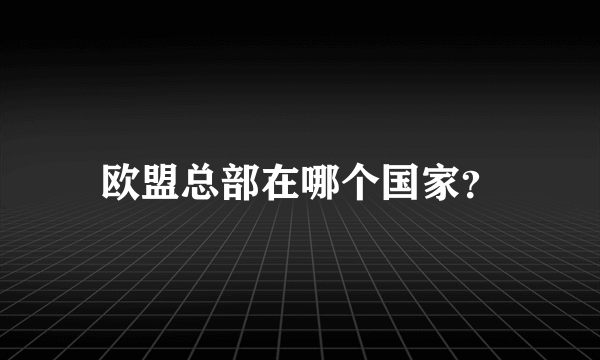 欧盟总部在哪个国家?